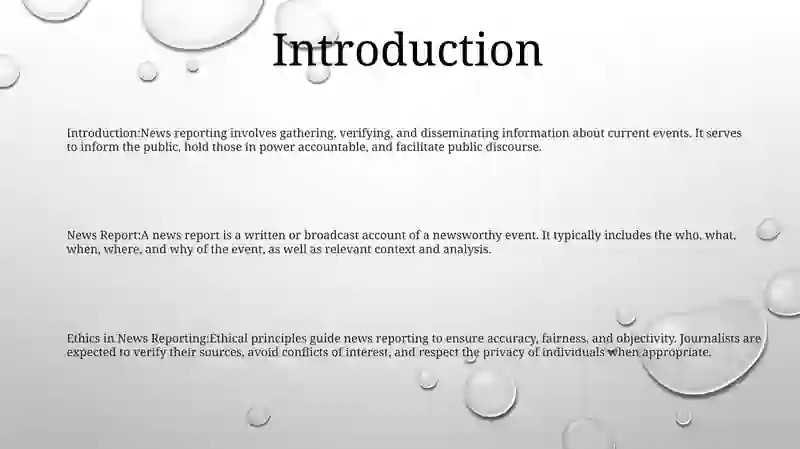 Introduction

Introduction:News reporting involves gathering, verifying, and disseminating information about current events. It serves to inform the public, hold those in power accountable, and facilitate public discourse.

News Report:A news report is a written or broadcast account of a newsworthy event. It typically includes the who, what, when, where, and why of the event, as well as relevant context and analysis.

Ethics in News Reporting:Ethical principles guide news reporting to ensure accuracy, fairness, and objectivity. Journalists are expected to verify their sources, avoid conflicts of interest, and respect the privacy of individuals when appropriate.